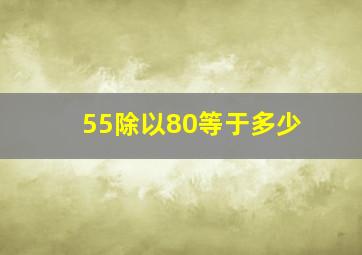 55除以80等于多少